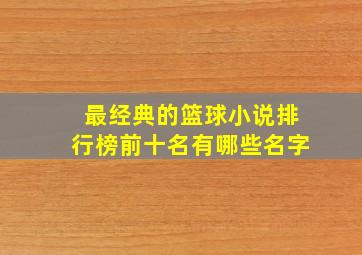 最经典的篮球小说排行榜前十名有哪些名字